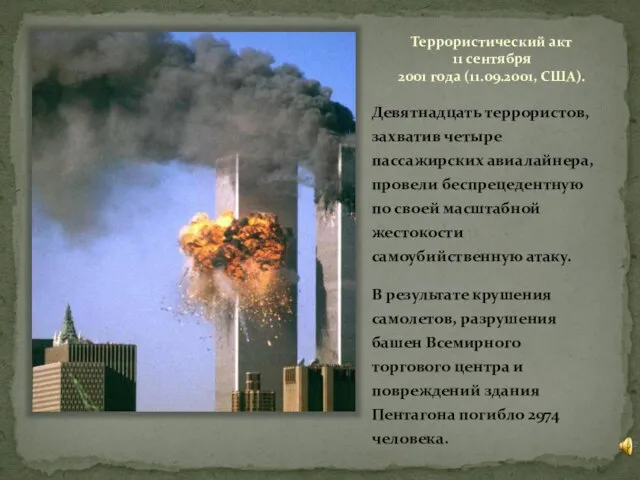 Террористический акт
11 сентября
2001 года (11.09.2001, США).

Девятнадцать террористов, захватив четыре пассажирских авиалайнера, провели беспрецедентную по своей масштабной жестокости самоубийственную атаку.

В результате крушения самолетов, разрушения башен Всемирного торгового центра и повреждений здания Пентагона погибло 2974 человека.